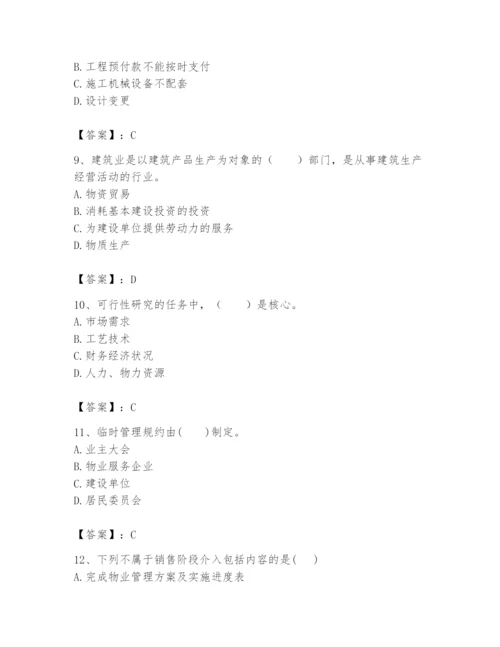 B. 工程预付款不能按时支付
C. 施工机械设备不配套
D. 设计变更

【答案】：C

9、建筑业是以建筑产品生产为对象的（　　）部门，是从事建筑生产经营活动的行业。
A. 物资贸易
B. 消耗基本建设投资的投资
C. 为建设单位提供劳动力的服务
D. 物质生产

【答案】：D

10、可行性研究的任务中，（　　）是核心。
A. 市场需求
B. 工艺技术
C. 财务经济状况
D. 人力、物力资源

【答案】：C

11、临时管理规约由(　　)制定。
A. 业主大会
B. 物业服务企业
C. 建设单位
D. 居民委员会

【答案】：C

12、下列不属于销售阶段介入包括内容的是(　　)
A. 完成物业管理方案及实施进度表